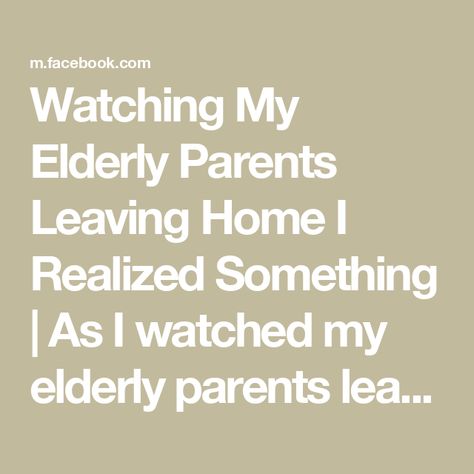 m.facebook.com

Watching My Elderly Parents Leaving Home I Realized Something | As I watched my elderly parents lea...